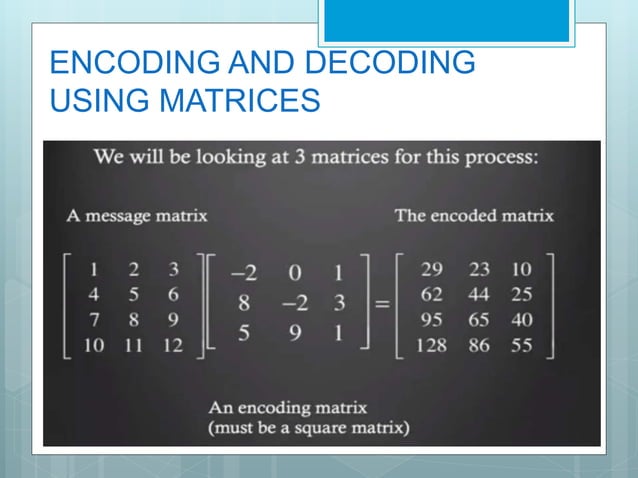 ENCODING AND DECODING USING MATRICES

We will be looking at 3 matrices for this process:

A message matrix

The encoded matrix

$\begin{bmatrix} 1 & 2 & 3 \\ 4 & 5 & 6 \\ 7 & 8 & 9 \\ 10 & 11 & 12 \end{bmatrix} \begin{bmatrix} -2 & 0 & 1 \\ 8 & -2 & 3 \\ 5 & 9 & 1 \end{bmatrix} = \begin{bmatrix} 29 & 23 & 10 \\ 62 & 44 & 25 \\ 95 & 65 & 40 \\ 128 & 86 & 55 \end{bmatrix}$

An encoding matrix
(must be a square matrix)